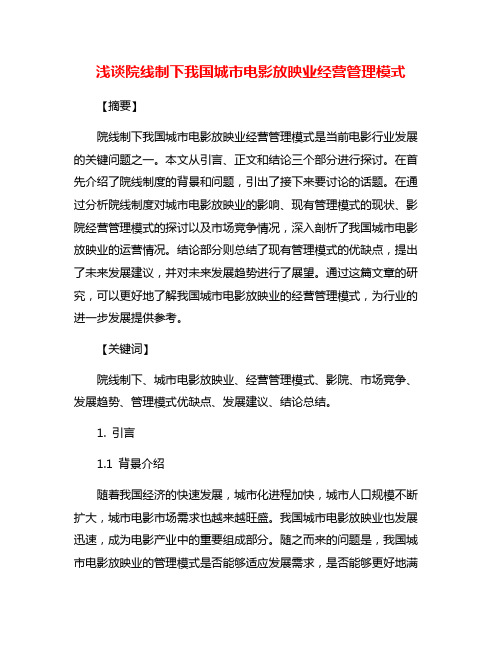 浅谈院线制下我国城市电影放映业经营管理模式

【摘要】

院线制下我国城市电影放映业经营管理模式是当前电影行业发展的关键问题之一。本文从引言、正文和结论三个部分进行探讨。在首先介绍了院线制度的背景和问题，引出了接下来要讨论的话题。在通过分析院线制度对城市电影放映业的影响、现有管理模式的现状、影院经营管理模式的探讨以及市场竞争情况，深入剖析了我国城市电影放映业的运营情况。结论部分则总结了现有管理模式的优缺点，提出了未来发展建议，并对未来发展趋势进行了展望。通过这篇文章的研究，可以更好地了解我国城市电影放映业的经营管理模式，为行业的进一步发展提供参考。

【关键词】

院线制下、城市电影放映业、经营管理模式、影院、市场竞争、发展趋势、管理模式优缺点、发展建议、结论总结。

1. 引言

1.1 背景介绍

随着我国经济的快速发展，城市化进程加快，城市人口规模不断扩大，城市电影市场需求也越来越旺盛。我国城市电影放映业也发展迅速，成为电影产业中的重要组成部分。随之而来的问题是，我国城市电影放映业的管理模式是否能够适应发展需求，是否能够更好地满